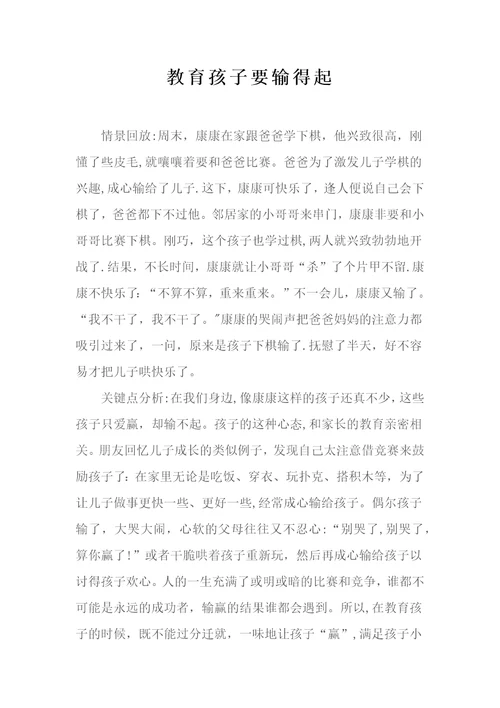 教育孩子要输得起

情景回放:周末，康康在家跟爸爸学下棋，他兴致很高，刚懂了些皮毛,就嚷嚷着要和爸爸比赛。爸爸为了激发儿子学棋的兴趣,成心输给了儿子.这下，康康可快乐了，逢人便说自己会下棋了，爸爸都下不过他。邻居家的小哥哥来串门，康康非要和小哥哥比赛下棋。刚巧，这个孩子也学过棋，两人就兴致勃勃地开战了.结果，不长时间，康康就让小哥哥“杀”了个片甲不留.康康不快乐了:“不算不算，重来重来。”不一会儿，康康又输了。“我不干了，我不干了。”康康的哭闹声把爸爸妈妈的注意力都吸引过来了，一问，原来是孩子下棋输了.抚慰了半天，好不容易才把儿子哄快乐了。

关键点分析:在我们身边,像康康这样的孩子还真不少，这些孩子只爱赢，却输不起。孩子的这种心态,和家长的教育亲密相关。朋友回忆儿子成长的类似例子，发现自己太注意借竞赛来鼓励孩子了:在家里无论是吃饭、穿衣、玩扑克、搭积木等，为了让儿子做事更快一些、更好一些，经常成心输给孩子。偶尔孩子输了，大哭大闹，心软的父母往往又不忍心:“别哭了,别哭了，算你赢了!”或者干脆哄着孩子重新玩，然后再成心输给孩子以讨得孩子欢心。人的一生充满了或明或暗的比赛和竞争，谁都不可能是永远的成功者，输赢的结果谁都会遇到。所以,在教育孩子的时候，既不能过分迁就，一味地让孩子“赢”,满足孩子小